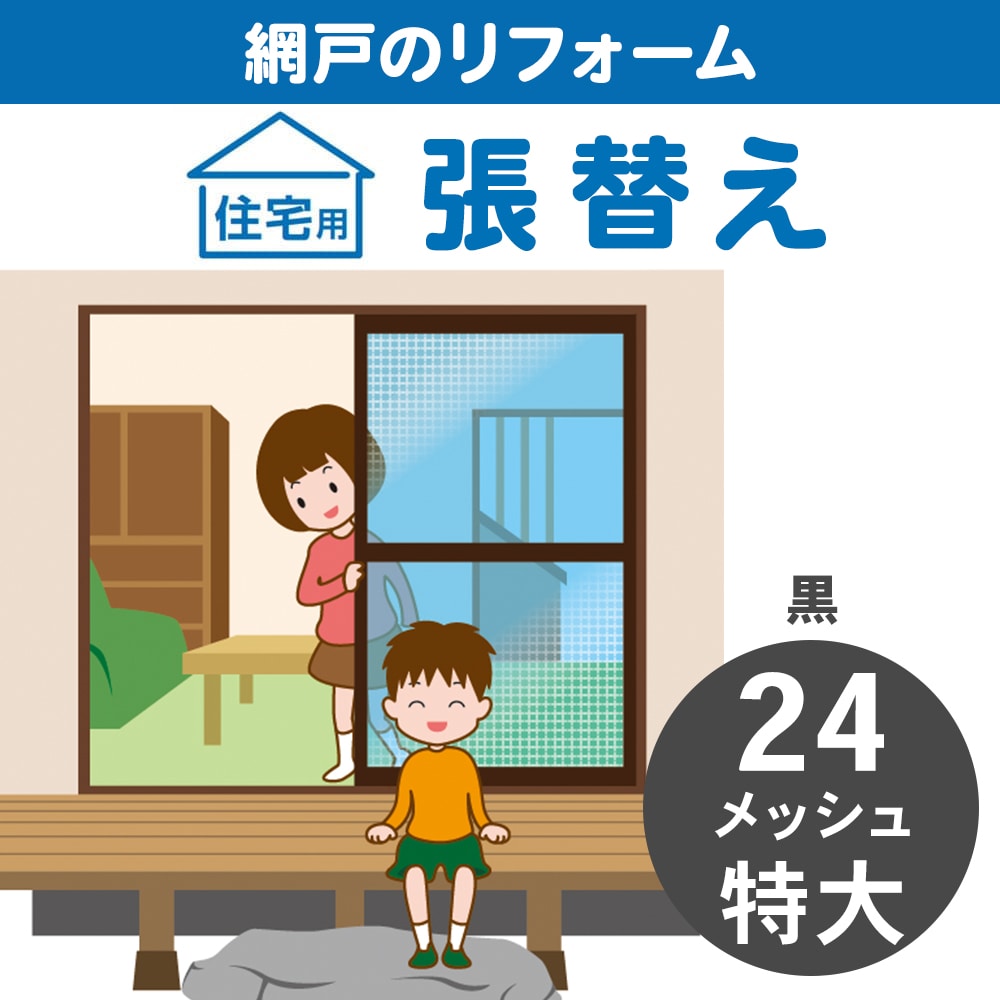 網戸のリフォーム

住宅用

張替え

黒

24
メッシュ
特大